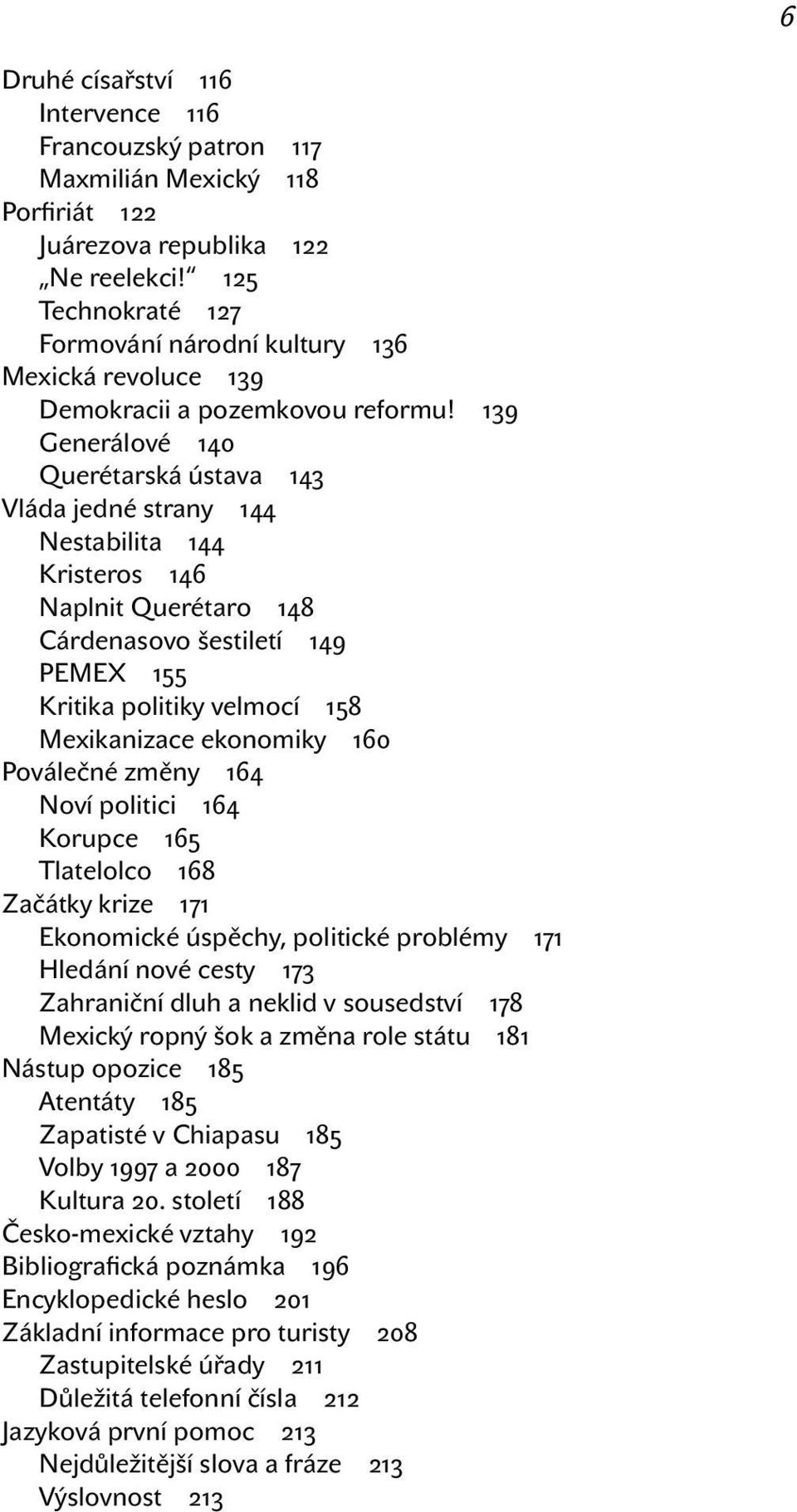 6

Druhé císařství 116
Intervence 116
Francouzský patron 117
Maxmilián Mexický 118
Porfiriát 122
Juárezova republika 122
„Ne reelekci!“ 125
Technokraté 127
Formování národní kultury 136
Mexická revoluce 139
Demokracii a pozemkovou reformu! 139
Generálové 140
Querétarská ústava 143
Vláda jedné strany 144
Nestabilita 144
Kristeros 146
Naplnit Querétaro 148
Cárdenasovo šestiletí 149
PEMEX 155
Kritika politiky velmocí 158
Mexikanizace ekonomiky 160
Poválečné změny 164
Noví politici 164
Korupce 165
Tlatelolco 168
Začátky krize 171
Ekonomické úspěchy, politické problémy 171
Hledání nové cesty 173
Zahraniční dluh a neklid v sousedství 178
Mexický ropný šok a změna role státu 181
Nástup opozice 185
Atentáty 185
Zapatisté v Chiapasu 185
Volby 1997 a 2000 187
Kultura 20. století 188
Česko-mexické vztahy 192
Bibliografická poznámka 196
Encyklopedické heslo 201
Základní informace pro turisty 208
Zastupitelské úřady 211
Důležitá telefonní čísla 212
Jazyková první pomoc 213
Nejdůležitější slova a fráze 213
Výslovnost 213